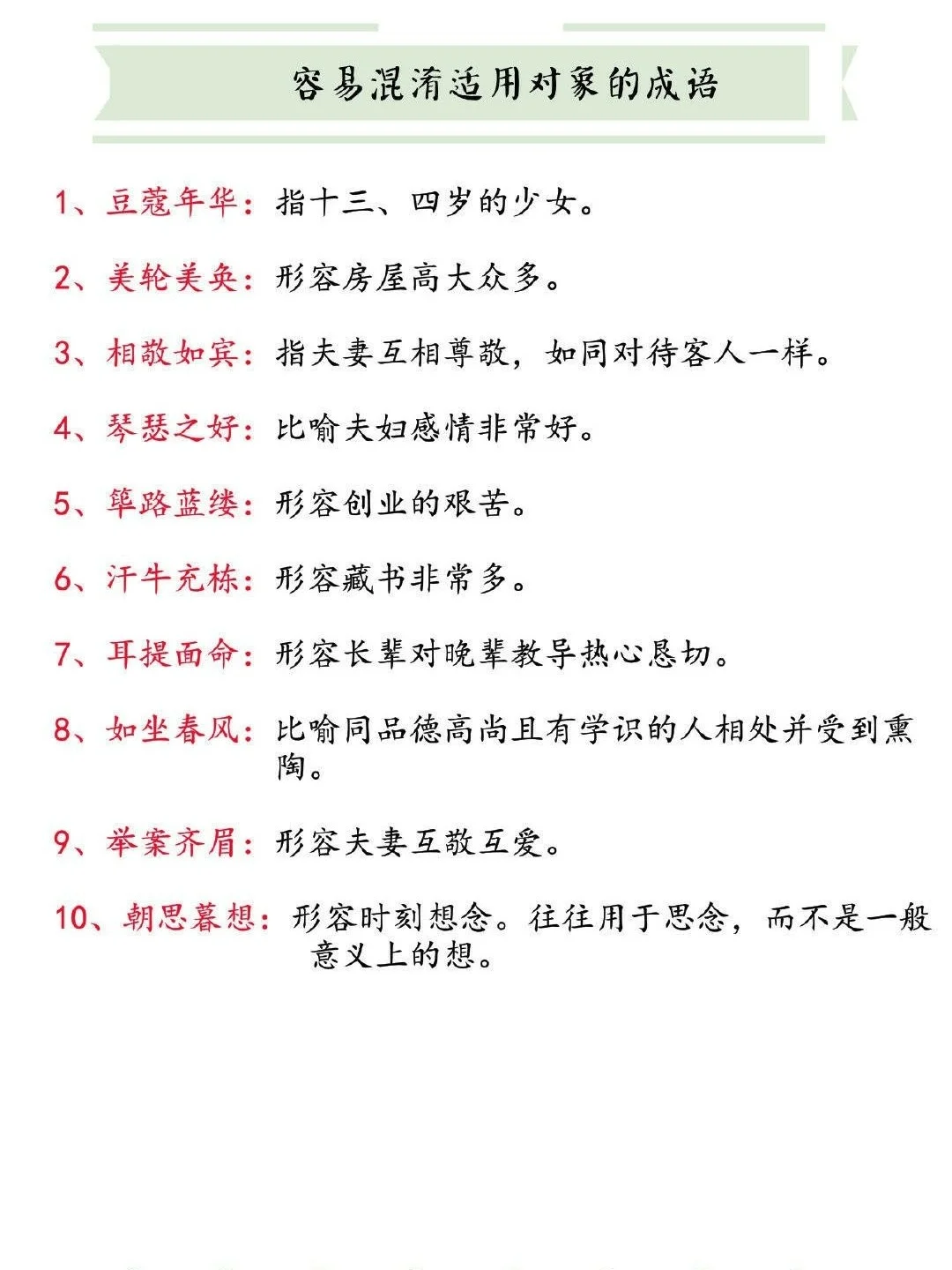 容易混淆适用对象的成语

1、豆蔻年华：指十三、四岁的少女。

2、美轮美奂：形容房屋高大众多。

3、相敬如宾：指夫妻互相尊敬，如同对待客人一样。

4、琴瑟之好：比喻夫妇感情非常好。

5、筚路蓝缕：形容创业的艰苦。

6、汗牛充栋：形容藏书非常多。

7、耳提面命：形容长辈对晚辈教导热心恳切。

8、如坐春风：比喻同品德高尚且有学识的人相处并受到熏陶。

9、举案齐眉：形容夫妻互敬互爱。

10、朝思暮想：形容时刻想念。往往用于思念，而不是一般意义上的想。